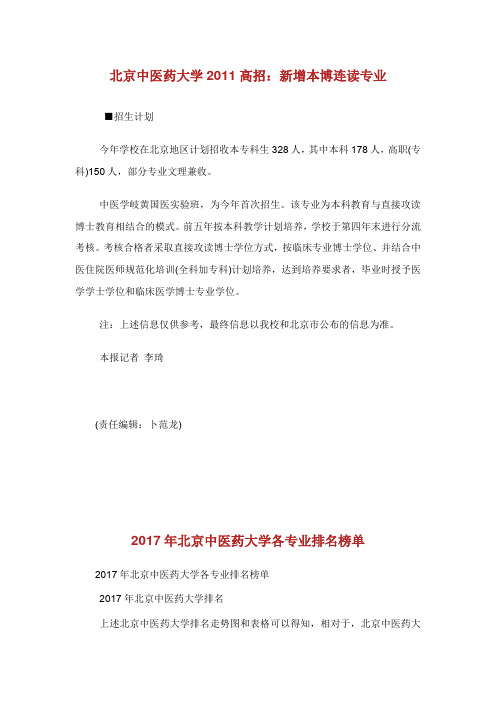 北京中医药大学 2011 高招：新增本博连读专业

■招生计划

今年学校在北京地区计划招收本专科生 328 人，其中本科 178 人，高职(专科)150 人，部分专业文理兼收。

中医学岐黄国医实验班，为今年首次招生。该专业为本科教育与直接攻读博士教育相结合的模式。前五年按本科教学计划培养，学校于第四年末进行分流考核。考核合格者采取直接攻读博士学位方式，按临床专业博士学位、并结合中医住院医师规范化培训(全科加专科)计划培养，达到培养要求者，毕业时授予医学学士学位和临床医学博士专业学位。

注：上述信息仅供参考，最终信息以我校和北京市公布的信息为准。

本报记者 李琦

(责任编辑：卜范龙)

2017 年北京中医药大学各专业排名榜单

2017 年北京中医药大学各专业排名榜单

2017 年北京中医药大学排名

上述北京中医药大学排名走势图和表格可以得知，相对于，北京中医药大